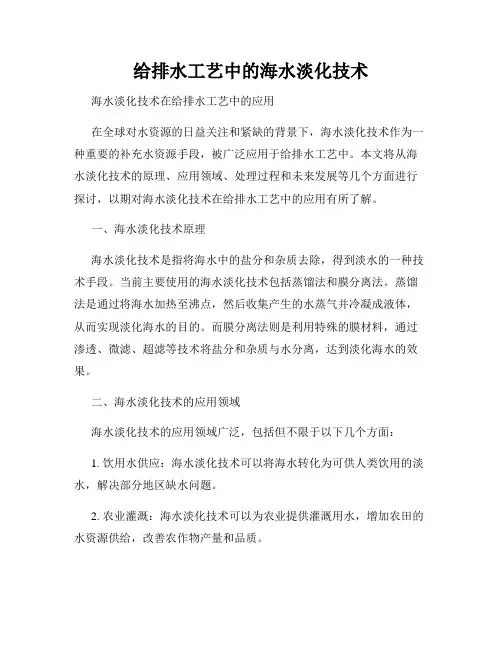 给排水工艺中的海水淡化技术

海水淡化技术在给排水工艺中的应用

在全球对水资源的日益关注和紧缺的背景下，海水淡化技术作为一种重要的补充水资源手段，被广泛应用于给排水工艺中。本文将从海水淡化技术的原理、应用领域、处理过程和未来发展等几个方面进行探讨，以期对海水淡化技术在给排水工艺中的应用有所了解。

一、海水淡化技术原理

海水淡化技术是指将海水中的盐分和杂质去除，得到淡水的一种技术手段。当前主要使用的海水淡化技术包括蒸馏法和膜分离法。蒸馏法是通过将海水加热至沸点，然后收集产生的水蒸气并冷凝成液体，从而实现淡化海水的目的。而膜分离法则是利用特殊的膜材料，通过渗透、微滤、超滤等技术将盐分和杂质与水分离，达到淡化海水的效果。

二、海水淡化技术的应用领域

海水淡化技术的应用领域广泛，包括但不限于以下几个方面：

1. 饮用水供应：海水淡化技术可以将海水转化为可供人类饮用的淡水，解决部分地区缺水问题。

2. 农业灌溉：海水淡化技术可以为农业提供灌溉用水，增加农田的水资源供给，改善农作物产量和品质。